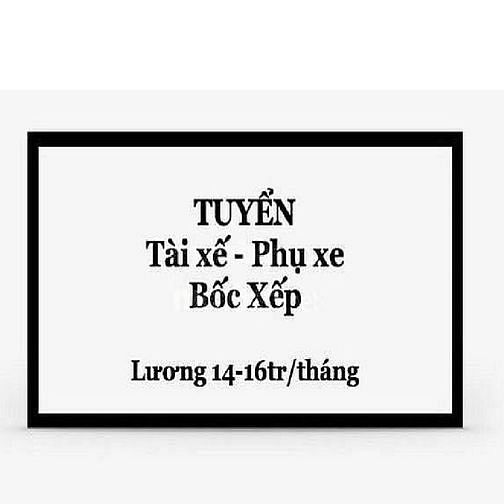 TUYỂN
Tài xế - Phụ xe
Bốc Xếp

Lương 14-16tr/tháng